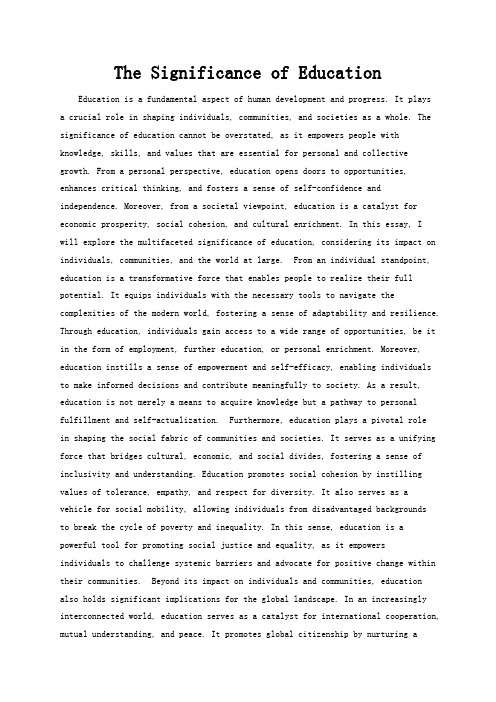 The Significance of Education

Education is a fundamental aspect of human development and progress. It plays a crucial role in shaping individuals, communities, and societies as a whole. The significance of education cannot be overstated, as it empowers people with knowledge, skills, and values that are essential for personal and collective growth. From a personal perspective, education opens doors to opportunities, enhances critical thinking, and fosters a sense of self-confidence and independence. Moreover, from a societal viewpoint, education is a catalyst for economic prosperity, social cohesion, and cultural enrichment. In this essay, I will explore the multifaceted significance of education, considering its impact on individuals, communities, and the world at large. From an individual standpoint, education is a transformative force that enables people to realize their full potential. It equips individuals with the necessary tools to navigate the complexities of the modern world, fostering a sense of adaptability and resilience. Through education, individuals gain access to a wide range of opportunities, be it in the form of employment, further education, or personal enrichment. Moreover, education instills a sense of empowerment and self-efficacy, enabling individuals to make informed decisions and contribute meaningfully to society. As a result, education is not merely a means to acquire knowledge but a pathway to personal fulfillment and self-actualization. Furthermore, education plays a pivotal role in shaping the social fabric of communities and societies. It serves as a unifying force that bridges cultural, economic, and social divides, fostering a sense of inclusivity and understanding. Education promotes social cohesion by instilling values of tolerance, empathy, and respect for diversity. It also serves as a vehicle for social mobility, allowing individuals from disadvantaged backgrounds to break the cycle of poverty and inequality. In this sense, education is a powerful tool for promoting social justice and equality, as it empowers individuals to challenge systemic barriers and advocate for positive change within their communities. Beyond its impact on individuals and communities, education also holds significant implications for the global landscape. In an increasingly interconnected world, education serves as a catalyst for international cooperation, mutual understanding, and peace. It promotes global citizenship by nurturing a